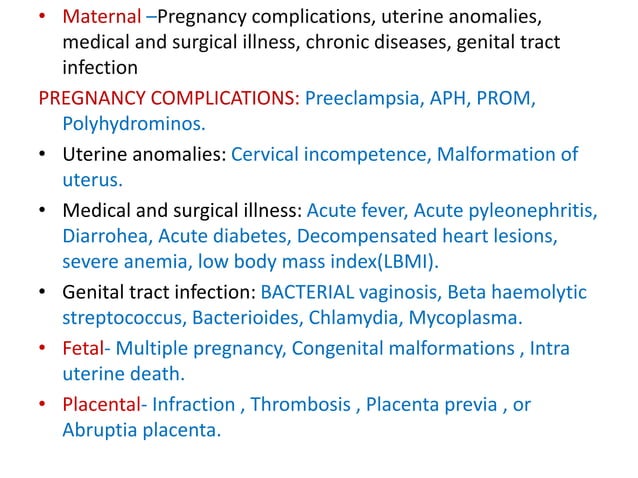 • Maternal –Pregnancy complications, uterine anomalies, medical and surgical illness, chronic diseases, genital tract infection

PREGNANCY COMPLICATIONS: Preeclampsia, APH, PROM, Polyhydrominos.

• Uterine anomalies: Cervical incompetence, Malformation of uterus.

• Medical and surgical illness: Acute fever, Acute pyleonephritis, Diarrohea, Acute diabetes, Decompensated heart lesions, severe anemia, low body mass index(LBMI).

• Genital tract infection: BACTERIAL vaginosis, Beta haemolytic streptococcus, Bacterioides, Chlamydia, Mycoplasma.

• Fetal- Multiple pregnancy, Congenital malformations , Intra uterine death.

• Placental- Infraction , Thrombosis , Placenta previa , or Abruptia placenta.